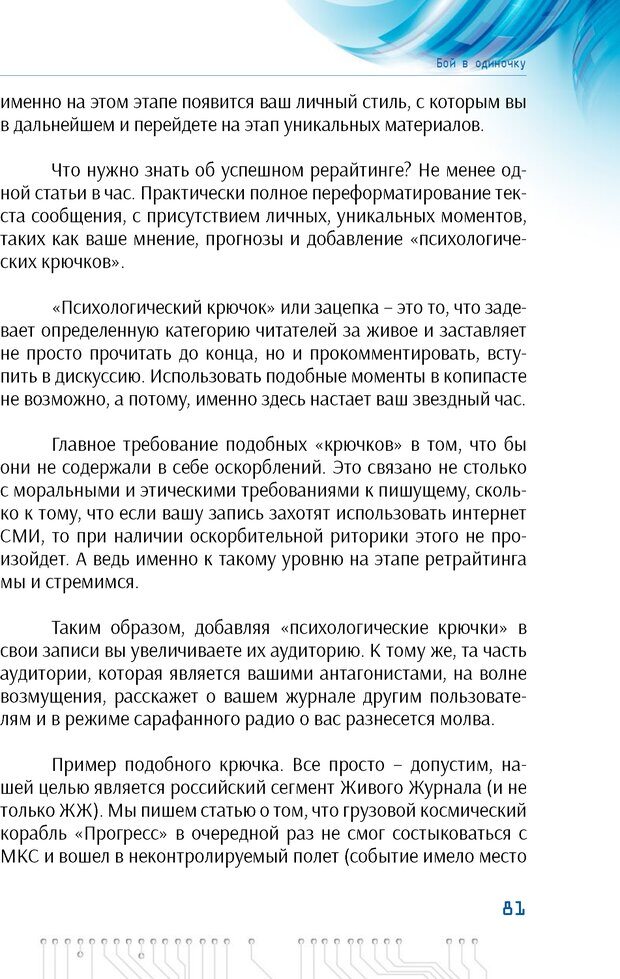 Бой в одиночку

именно на этом этапе появится ваш личный стиль, с которым вы в дальнейшем и перейдете на этап уникальных материалов.

Что нужно знать об успешном рерайтинге? Не менее одной статьи в час. Практически полное переформатирование текста сообщения, с присутствием личных, уникальных моментов, таких как ваше мнение, прогнозы и добавление «психологических крючков».

«Психологический крючок» или зацепка – это то, что задевает определенную категорию читателей за живое и заставляет не просто прочитать до конца, но и прокомментировать, вступить в дискуссию. Использовать подобные моменты в копипасте не возможно, а потому, именно здесь настает ваш звездный час.

Главное требование подобных «крючков» в том, что бы они не содержали в себе оскорблений. Это связано не столько с моральными и этическими требованиями к пишущему, сколько к тому, что если вашу запись захотят использовать интернет СМИ, то при наличии оскорбительной риторики этого не произойдет. А ведь именно к такому уровню на этапе ретрайтинга мы и стремимся.

Таким образом, добавляя «психологические крючки» в свои записи вы увеличиваете их аудиторию. К тому же, та часть аудитории, которая является вашими антагонистами, на волне возмущения, расскажет о вашем журнале другим пользователям и в режиме сарафанного радио о вас разнесется молва.

Пример подобного крючка. Все просто – допустим, нашей целью является российский сегмент Живого Журнала (и не только ЖЖ). Мы пишем статью о том, что грузовой космический корабль «Прогресс» в очередной раз не смог состыковаться с МКС и вошел в неконтролируемый полет (событие имело место

81